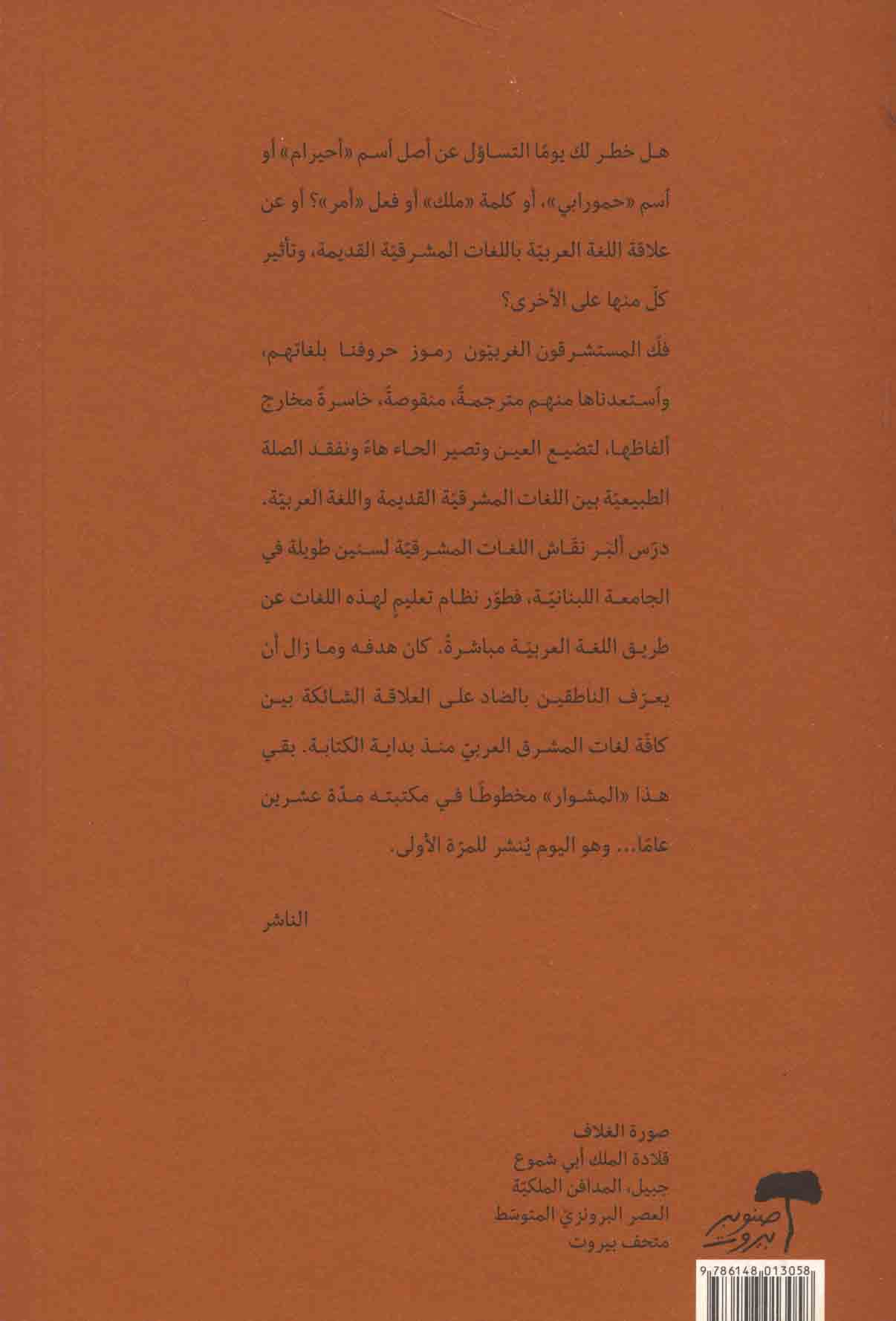 هل خطر لك يومًا التساؤل عن أصل أسم «أحيرام» أو أسم «حمورابي»، أو كلمة «ملك» أو فعل «أمر»؟ أو عن علاقة اللغة العربيّة باللغات المشرقيّة القديمة، وتأثير كلّ منها على الأخرى؟

فكّ المستشرقون الغربيّون رموز حروفنا بلغاتهم، وأستعدناها منهم مترجمةً، منقوصةً، خاسرةً مخارج ألفاظها، لتضيع العين وتصير الحاء هاءً ونفقد الصلة الطبيعيّة بين اللغات المشرقيّة القديمة واللغة العربيّة.

درّس ألبر نقّاش اللغات المشرقيّة لسنين طويلة في الجامعة اللبنانيّة، فطوّر نظام تعليمٍ لهذه اللغات عن طريق اللغة العربيّة مباشرةً. كان هدفه وما زال أن يعرّف الناطقين بالضاد على العلاقة الشائكة بين كافّة لغات المشرق العربيّ منذ بداية الكتابة. بقي هذا «المشوار» مخطوطًا في مكتبته مدّة عشرين عامًا... وهو اليوم يُنشر للمرّة الأولى.

الناشر

صورة الغلاف
قلادة الملك أبي شموع
جبيل، المدافن الملكيّة
العصر البرونزيّ المتوسّط
متحف بيروت

صنوبر بيروت

9 786148 013058